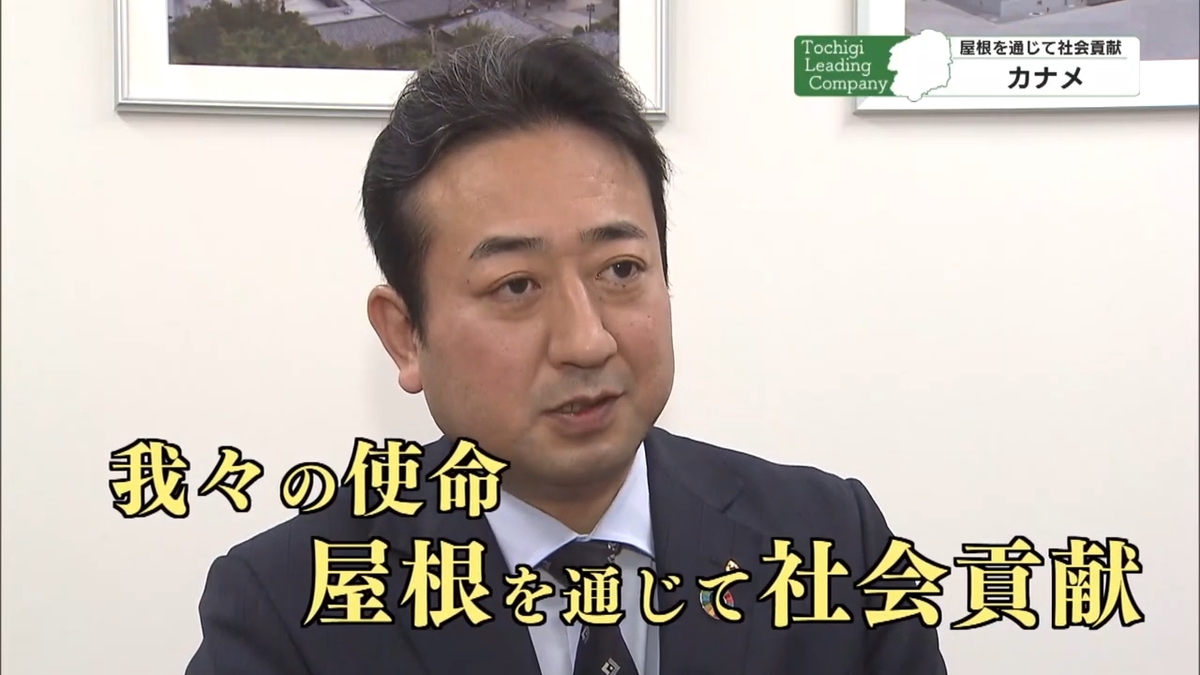 Tochigi Leading Company

屋根を通じて社会貢献

カナメ

我々の使命

屋根を通じて社会貢献